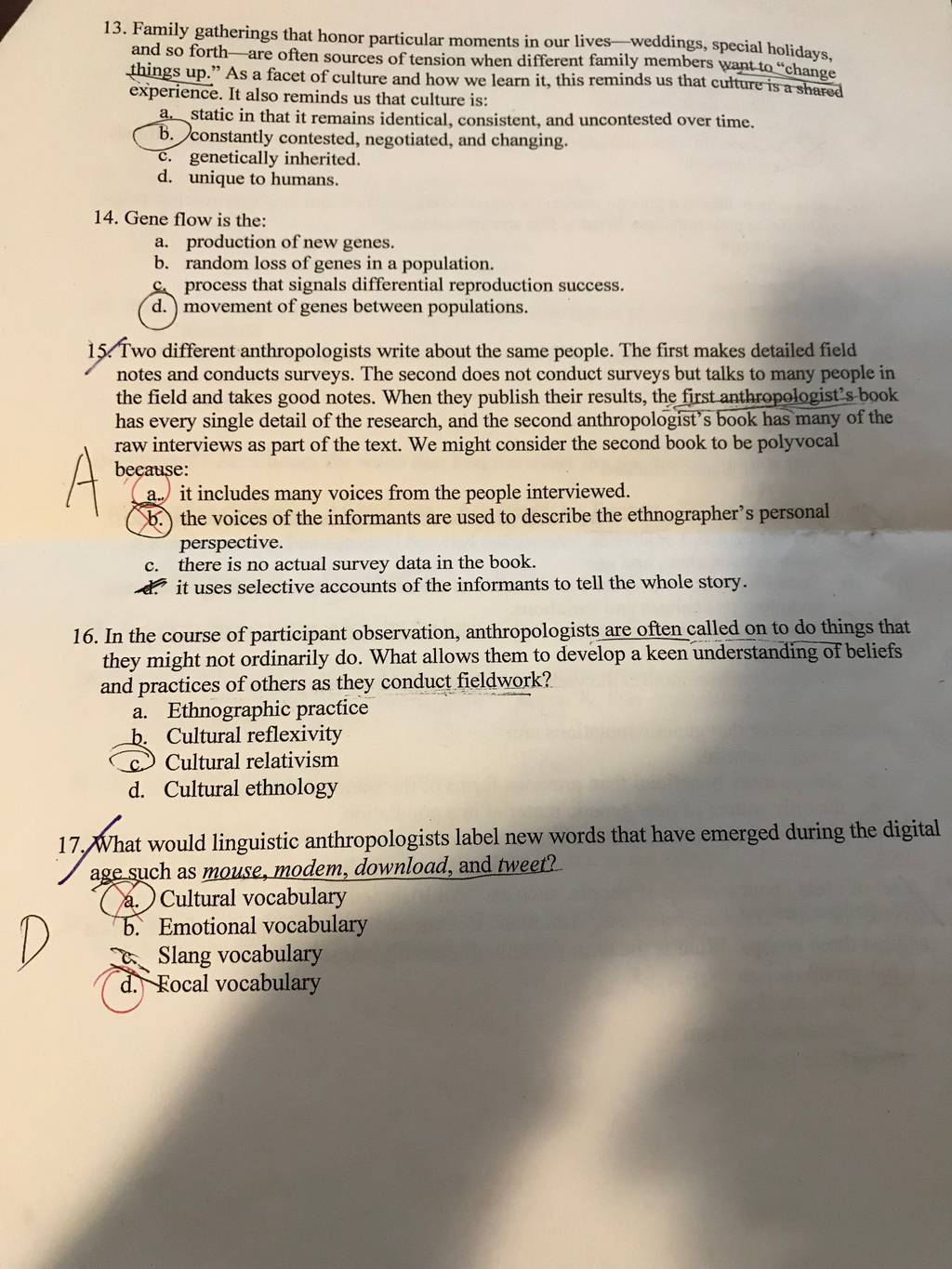 13. Family gatherings that honor particular moments in our lives—weddings, special holidays, and so forth—are often sources of tension when different family members want to "change things up." As a facet of culture and how we learn it, this reminds us that culture is a shared experience. It also reminds us that culture is:
a. static in that it remains identical, consistent, and uncontested over time.
b. constantly contested, negotiated, and changing.
c. genetically inherited.
d. unique to humans.

14. Gene flow is the:
a. production of new genes.
b. random loss of genes in a population.
c. process that signals differential reproduction success.
d. movement of genes between populations.

15. Two different anthropologists write about the same people. The first makes detailed field notes and conducts surveys. The second does not conduct surveys but talks to many people in the field and takes good notes. When they publish their results, the first anthropologist's book has every single detail of the research, and the second anthropologist's book has many of the raw interviews as part of the text. We might consider the second book to be polyvocal because:
A
a. it includes many voices from the people interviewed.
b. the voices of the informants are used to describe the ethnographer's personal perspective.
c. there is no actual survey data in the book.
d. it uses selective accounts of the informants to tell the whole story.

16. In the course of participant observation, anthropologists are often called on to do things that they might not ordinarily do. What allows them to develop a keen understanding of beliefs and practices of others as they conduct fieldwork?
a. Ethnographic practice
b. Cultural reflexivity
c. Cultural relativism
d. Cultural ethnology

17. What would linguistic anthropologists label new words that have emerged during the digital age such as mouse, modem, download, and tweet?
D
a. Cultural vocabulary
b. Emotional vocabulary
c. Slang vocabulary
d. Focal vocabulary